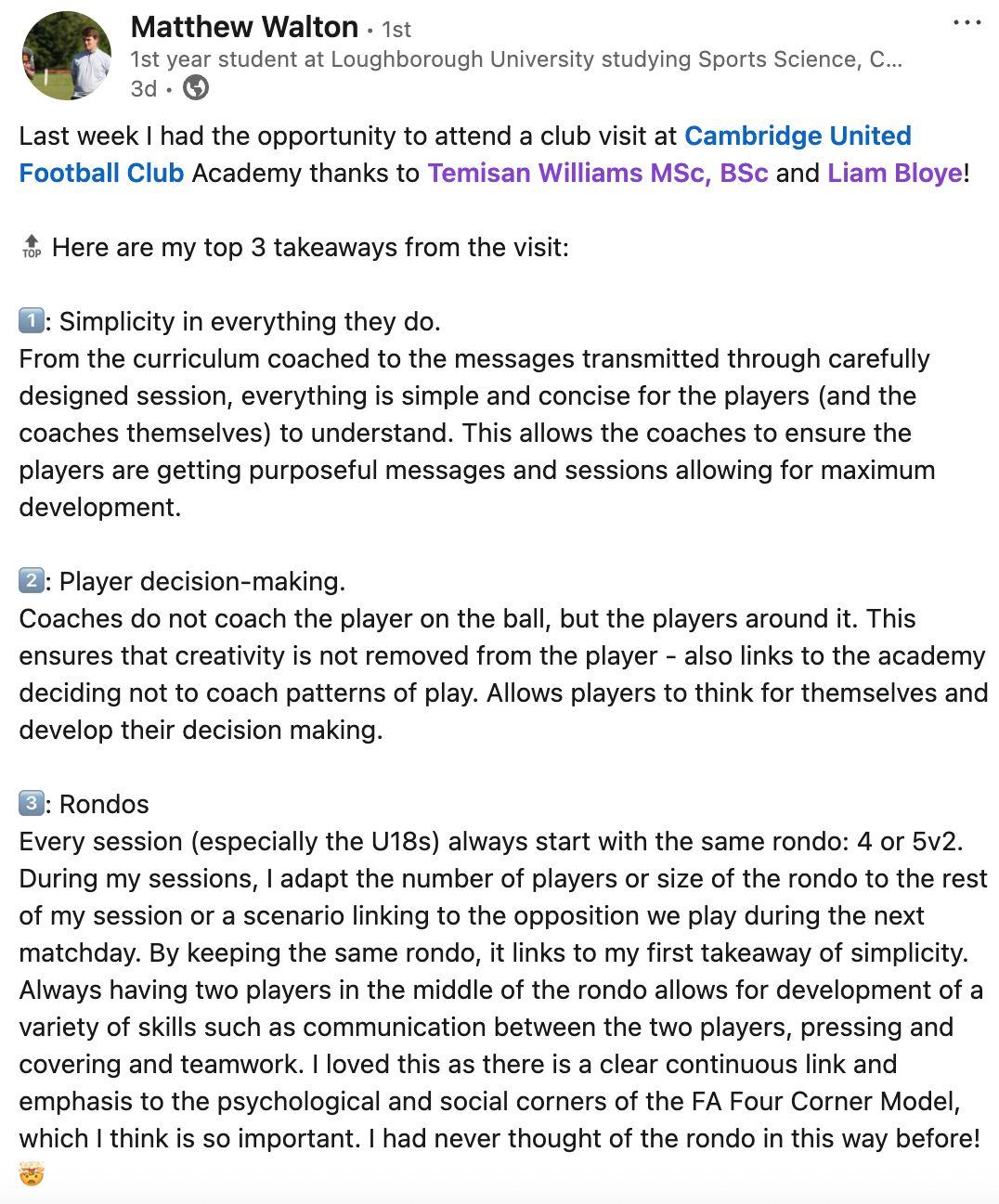 Matthew Walton • 1st
1st year student at Loughborough University studying Sports Science, C...
3d •

Last week I had the opportunity to attend a club visit at Cambridge United Football Club Academy thanks to Temisan Williams MSc, BSc and Liam Bloye!

🔝 Here are my top 3 takeaways from the visit:

1️⃣: Simplicity in everything they do.
From the curriculum coached to the messages transmitted through carefully designed session, everything is simple and concise for the players (and the coaches themselves) to understand. This allows the coaches to ensure the players are getting purposeful messages and sessions allowing for maximum development.

2️⃣: Player decision-making.
Coaches do not coach the player on the ball, but the players around it. This ensures that creativity is not removed from the player - also links to the academy deciding not to coach patterns of play. Allows players to think for themselves and develop their decision making.

3️⃣: Rondos
Every session (especially the U18s) always start with the same rondo: 4 or 5v2. During my sessions, I adapt the number of players or size of the rondo to the rest of my session or a scenario linking to the opposition we play during the next matchday. By keeping the same rondo, it links to my first takeaway of simplicity. Always having two players in the middle of the rondo allows for development of a variety of skills such as communication between the two players, pressing and covering and teamwork. I loved this as there is a clear continuous link and emphasis to the psychological and social corners of the FA Four Corner Model, which I think is so important. I had never thought of the rondo in this way before! 🤯